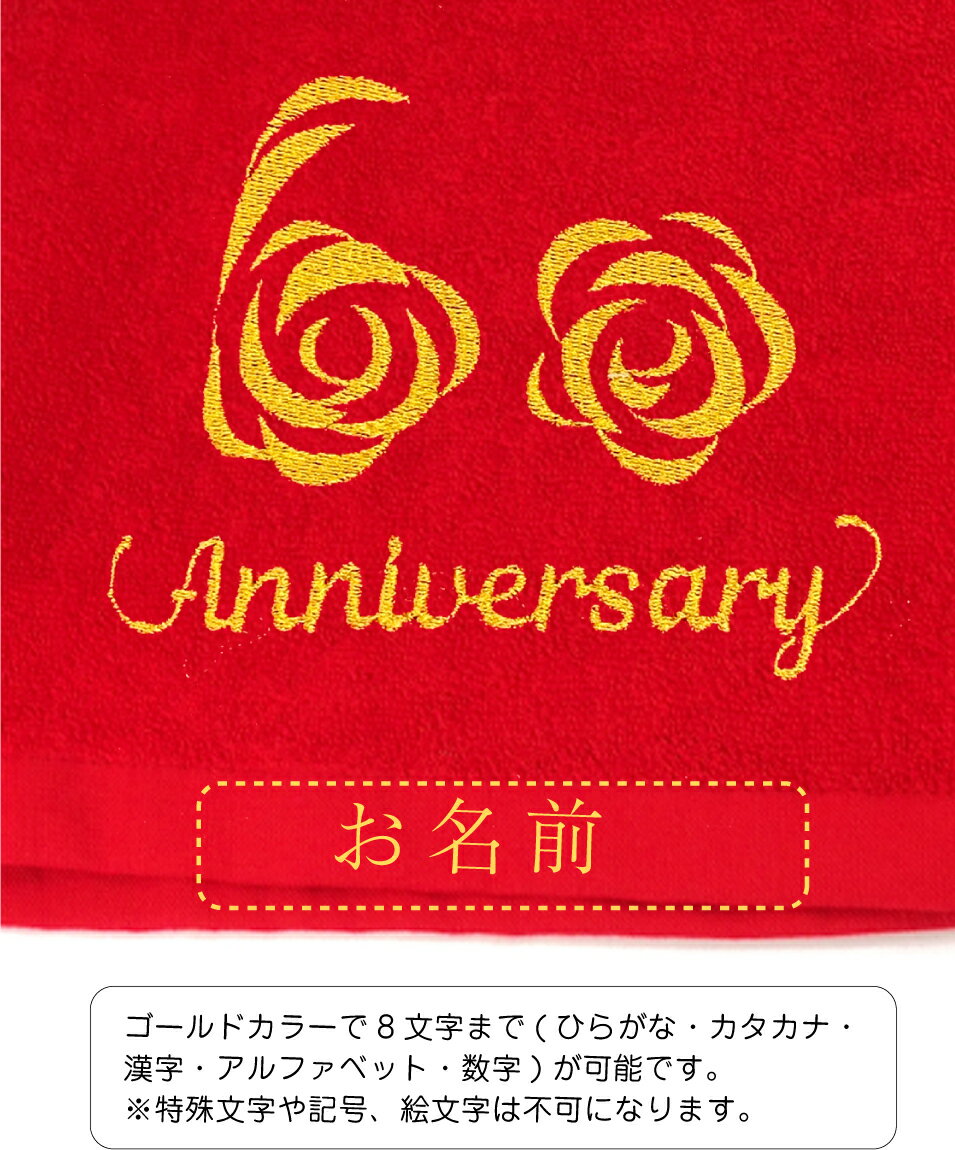 60

Anniversary

お名前

ゴールドカラーで８文字まで（ひらがな・カタカナ・漢字・アルファベット・数字）が可能です。
※特殊文字や記号、絵文字は不可になります。